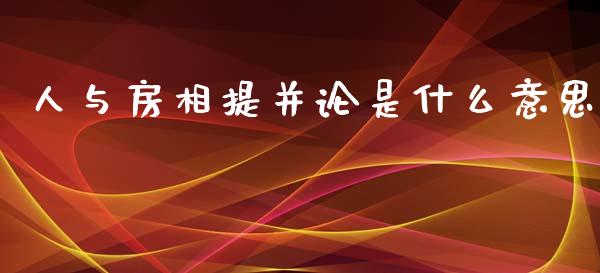 人与房相提并论是什么意思